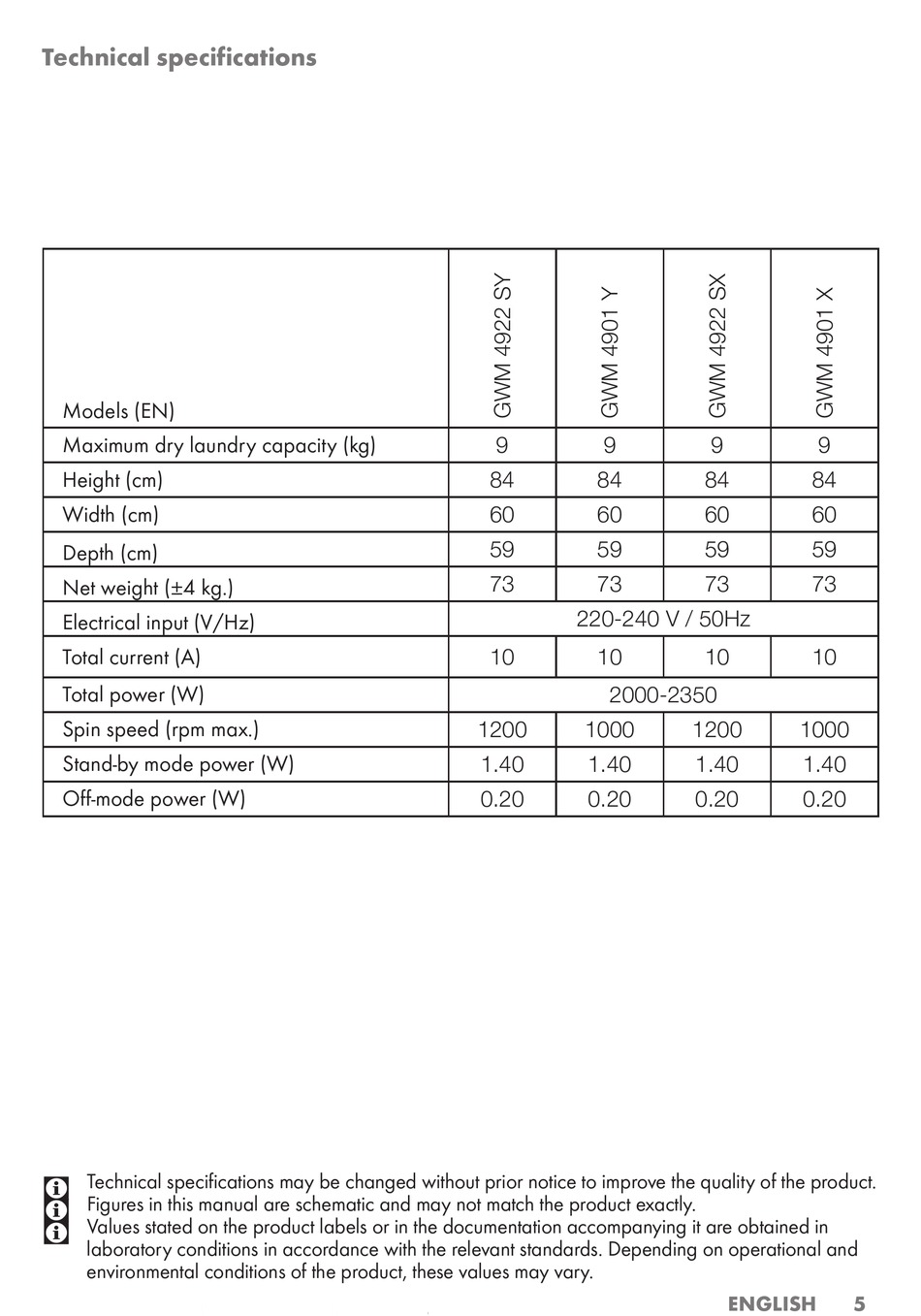 Technical specifications

| Models (EN) | GWM 4922 SY | GWM 4901 Y | GWM 4922 SX | GWM 4901 X |
|---|---|---|---|---|
| Maximum dry laundry capacity (kg) | 9 | 9 | 9 | 9 |
| Height (cm) | 84 | 84 | 84 | 84 |
| Width (cm) | 60 | 60 | 60 | 60 |
| Depth (cm) | 59 | 59 | 59 | 59 |
| Net weight (±4 kg.) | 73 | 73 | 73 | 73 |
| Electrical input (V/Hz) | 220-240 V / 50Hz | | | |
| Total current (A) | 10 | 10 | 10 | 10 |
| Total power (W) | 2000-2350 | | | |
| Spin speed (rpm max.) | 1200 | 1000 | 1200 | 1000 |
| Stand-by mode power (W) | 1.40 | 1.40 | 1.40 | 1.40 |
| Off-mode power (W) | 0.20 | 0.20 | 0.20 | 0.20 |

Technical specifications may be changed without prior notice to improve the quality of the product.
Figures in this manual are schematic and may not match the product exactly.
Values stated on the product labels or in the documentation accompanying it are obtained in laboratory conditions in accordance with the relevant standards. Depending on operational and environmental conditions of the product, these values may vary.

ENGLISH 5